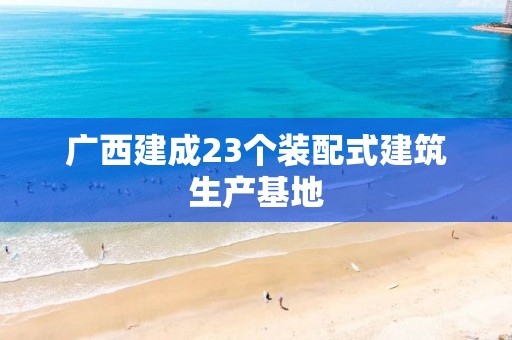 广西建成23个装配式建筑生产基地